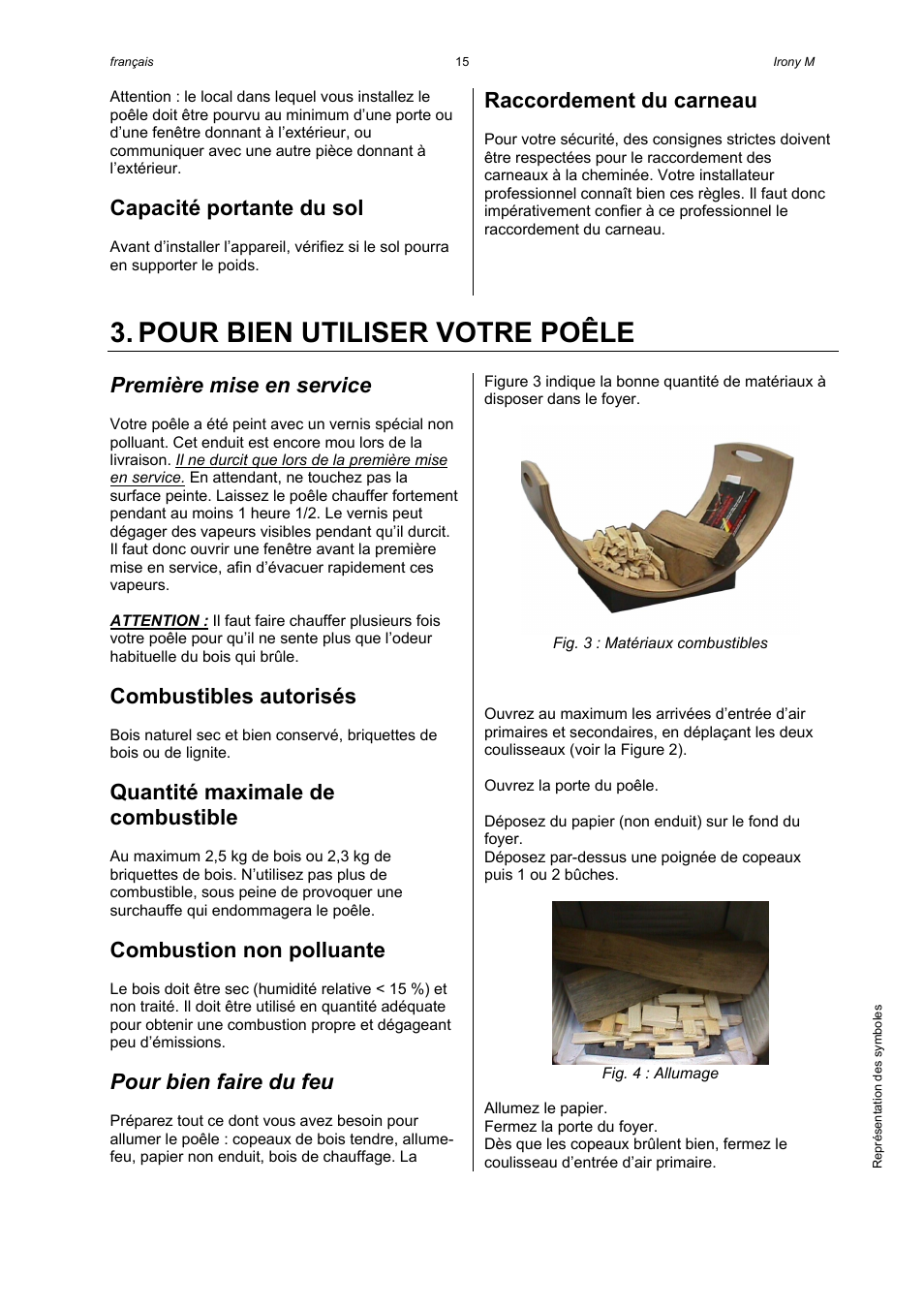 français 15 Irony M

Attention : le local dans lequel vous installez le poêle doit être pourvu au minimum d'une porte ou d'une fenêtre donnant à l'extérieur, ou communiquer avec une autre pièce donnant à l'extérieur.

Capacité portante du sol

Avant d'installer l'appareil, vérifiez si le sol pourra en supporter le poids.

Raccordement du carneau

Pour votre sécurité, des consignes strictes doivent être respectées pour le raccordement des carneaux à la cheminée. Votre installateur professionnel connaît bien ces règles. Il faut donc impérativement confier à ce professionnel le raccordement du carneau.

3. POUR BIEN UTILISER VOTRE POÊLE

Première mise en service

Votre poêle a été peint avec un vernis spécial non polluant. Cet enduit est encore mou lors de la livraison. Il ne durcit que lors de la première mise en service. En attendant, ne touchez pas la surface peinte. Laissez le poêle chauffer fortement pendant au moins 1 heure 1/2. Le vernis peut dégager des vapeurs visibles pendant qu'il durcit. Il faut donc ouvrir une fenêtre avant la première mise en service, afin d'évacuer rapidement ces vapeurs.

ATTENTION : Il faut faire chauffer plusieurs fois votre poêle pour qu'il ne sente plus que l'odeur habituelle du bois qui brûle.

Combustibles autorisés

Bois naturel sec et bien conservé, briquettes de bois ou de lignite.

Quantité maximale de combustible

Au maximum 2,5 kg de bois ou 2,3 kg de briquettes de bois. N'utilisez pas plus de combustible, sous peine de provoquer une surchauffe qui endommagera le poêle.

Combustion non polluante

Le bois doit être sec (humidité relative < 15 %) et non traité. Il doit être utilisé en quantité adéquate pour obtenir une combustion propre et dégageant peu d'émissions.

Pour bien faire du feu

Préparez tout ce dont vous avez besoin pour allumer le poêle : copeaux de bois tendre, allume-feu, papier non enduit, bois de chauffage. La

Figure 3 indique la bonne quantité de matériaux à disposer dans le foyer.

Fig. 3 : Matériaux combustibles

Ouvrez au maximum les arrivées d'entrée d'air primaires et secondaires, en déplaçant les deux coulisseaux (voir la Figure 2).

Ouvrez la porte du poêle.

Déposez du papier (non enduit) sur le fond du foyer.
Déposez par-dessus une poignée de copeaux puis 1 ou 2 bûches.

Fig. 4 : Allumage

Allumez le papier.
Fermez la porte du foyer.
Dès que les copeaux brûlent bien, fermez le coulisseau d'entrée d'air primaire.

Représentation des symboles